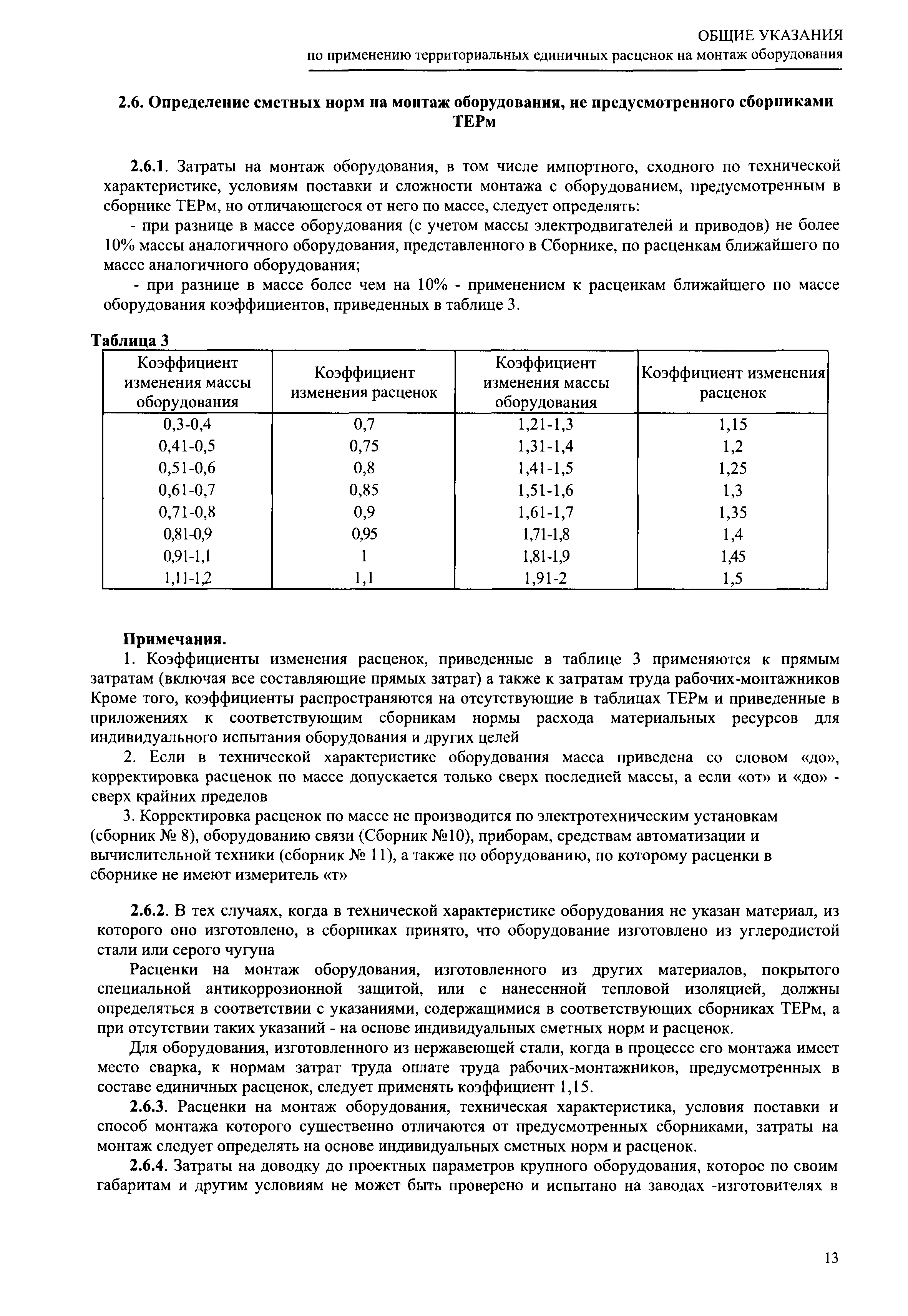 ОБЩИЕ УКАЗАНИЯ
по применению территориальных единичных расценок на монтаж оборудования

2.6. Определение сметных норм на монтаж оборудования, не предусмотренного сборниками ТЕРм

2.6.1. Затраты на монтаж оборудования, в том числе импортного, сходного по технической характеристике, условиям поставки и сложности монтажа с оборудованием, предусмотренным в сборнике ТЕРм, но отличающегося от него по массе, следует определять:

- при разнице в массе оборудования (с учетом массы электродвигателей и приводов) не более 10% массы аналогичного оборудования, представленного в Сборнике, по расценкам ближайшего по массе аналогичного оборудования;

- при разнице в массе более чем на 10% - применением к расценкам ближайшего по массе оборудования коэффициентов, приведенных в таблице 3.

Таблица 3

| Коэффициент изменения массы оборудования | Коэффициент изменения расценок | Коэффициент изменения массы оборудования | Коэффициент изменения расценок |
|---|---|---|---|
| 0,3-0,4 | 0,7 | 1,21-1,3 | 1,15 |
| 0,41-0,5 | 0,75 | 1,31-1,4 | 1,2 |
| 0,51-0,6 | 0,8 | 1,41-1,5 | 1,25 |
| 0,61-0,7 | 0,85 | 1,51-1,6 | 1,3 |
| 0,71-0,8 | 0,9 | 1,61-1,7 | 1,35 |
| 0,81-0,9 | 0,95 | 1,71-1,8 | 1,4 |
| 0,91-1,1 | 1 | 1,81-1,9 | 1,45 |
| 1,11-1,2 | 1,1 | 1,91-2 | 1,5 |

Примечания.

1. Коэффициенты изменения расценок, приведенные в таблице 3 применяются к прямым затратам (включая все составляющие прямых затрат) а также к затратам труда рабочих-монтажников Кроме того, коэффициенты распространяются на отсутствующие в таблицах ТЕРм и приведенные в приложениях к соответствующим сборникам нормы расхода материальных ресурсов для индивидуального испытания оборудования и других целей

2. Если в технической характеристике оборудования масса приведена со словом «до», корректировка расценок по массе допускается только сверх последней массы, а если «от» и «до» - сверх крайних пределов

3. Корректировка расценок по массе не производится по электротехническим установкам (сборник № 8), оборудованию связи (Сборник №10), приборам, средствам автоматизации и вычислительной техники (сборник № 11), а также по оборудованию, по которому расценки в сборнике не имеют измеритель «т»

2.6.2. В тех случаях, когда в технической характеристике оборудования не указан материал, из которого оно изготовлено, в сборниках принято, что оборудование изготовлено из углеродистой стали или серого чугуна

Расценки на монтаж оборудования, изготовленного из других материалов, покрытого специальной антикоррозионной защитой, или с нанесенной тепловой изоляцией, должны определяться в соответствии с указаниями, содержащимися в соответствующих сборниках ТЕРм, а при отсутствии таких указаний - на основе индивидуальных сметных норм и расценок.

Для оборудования, изготовленного из нержавеющей стали, когда в процессе его монтажа имеет место сварка, к нормам затрат труда оплате труда рабочих-монтажников, предусмотренных в составе единичных расценок, следует применять коэффициент 1,15.

2.6.3. Расценки на монтаж оборудования, техническая характеристика, условия поставки и способ монтажа которого существенно отличаются от предусмотренных сборниками, затраты на монтаж следует определять на основе индивидуальных сметных норм и расценок.

2.6.4. Затраты на доводку до проектных параметров крупного оборудования, которое по своим габаритам и другим условиям не может быть проверено и испытано на заводах -изготовителях в

13